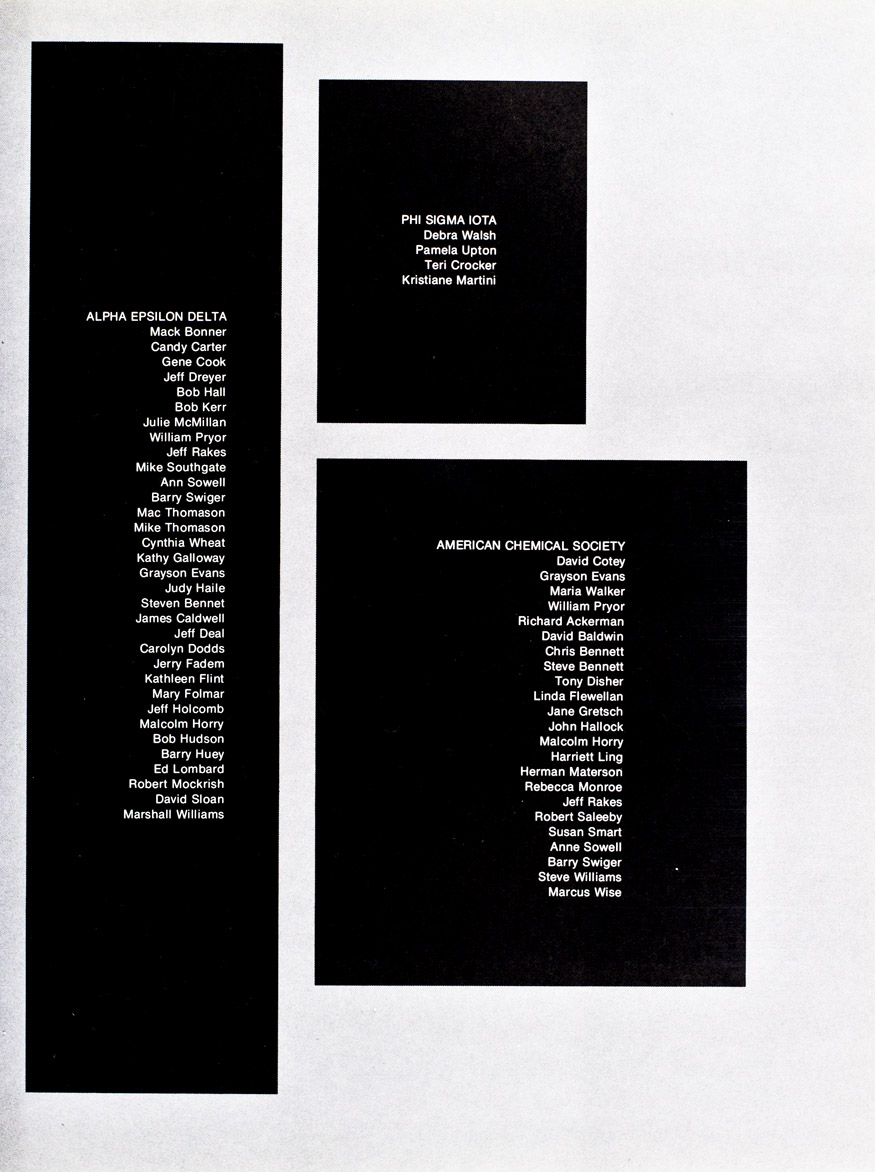 ALPHA EPSILON DELTA
Mack Bonner
Candy Carter
Gene Cook
Jeff Dreyer
Bob Hall
Bob Kerr
Julie McMillan
William Pryor
Jeff Rakes
Mike Southgate
Ann Sowell
Barry Swiger
Mac Thomason
Mike Thomason
Cynthia Wheat
Kathy Galloway
Grayson Evans
Judy Haile
Steven Bennet
James Caldwell
Jeff Deal
Carolyn Dodds
Jerry Fadem
Kathleen Flint
Mary Folmar
Jeff Holcomb
Malcolm Horry
Bob Hudson
Barry Huey
Ed Lombard
Robert Mockrish
David Sloan
Marshall Williams

PHI SIGMA IOTA
Debra Walsh
Pamela Upton
Teri Crocker
Kristiane Martini

AMERICAN CHEMICAL SOCIETY
David Cotey
Grayson Evans
Maria Walker
William Pryor
Richard Ackerman
David Baldwin
Chris Bennett
Steve Bennett
Tony Disher
Linda Flewellan
Jane Gretsch
John Hallock
Malcolm Horry
Harriett Ling
Herman Materson
Rebecca Monroe
Jeff Rakes
Robert Saleeby
Susan Smart
Anne Sowell
Barry Swiger
Steve Williams
Marcus Wise